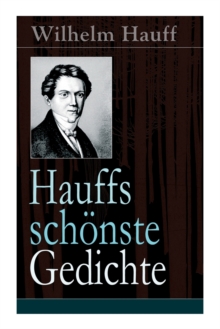 Wilhelm Hauff

Hauffs schönste Gedichte